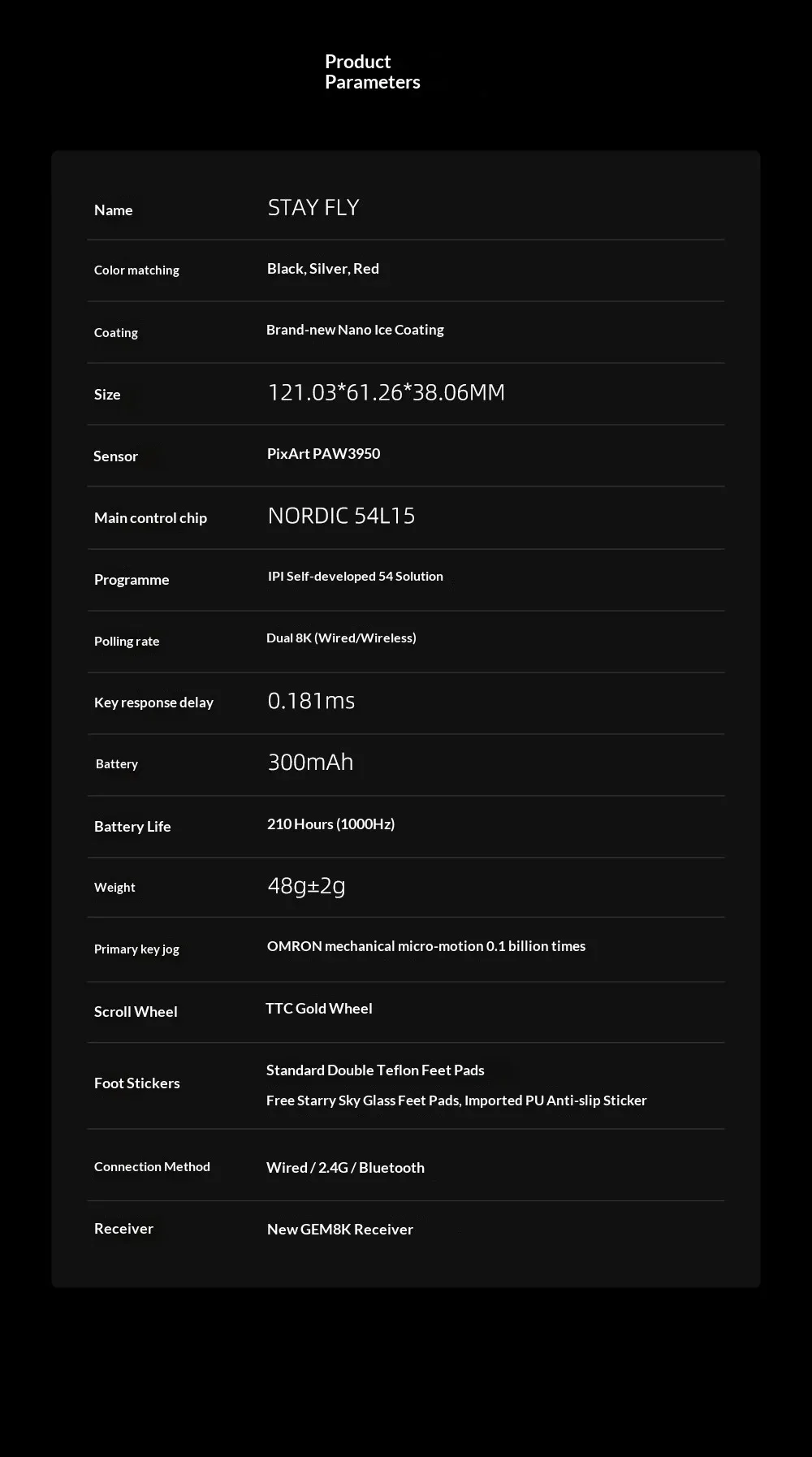 Product
Parameters

Name
STAY FLY

Color matching
Black, Silver, Red

Coating
Brand-new Nano Ice Coating

Size
121.03*61.26*38.06MM

Sensor
PixArt PAW3950

Main control chip
NORDIC 54L15

Programme
IPI Self-developed 54 Solution

Polling rate
Dual 8K (Wired/Wireless)

Key response delay
0.181ms

Battery
300mAh

Battery Life
210 Hours (1000Hz)

Weight
48g±2g

Primary key jog
OMRON mechanical micro-motion 0.1 billion times

Scroll Wheel
TTC Gold Wheel

Foot Stickers
Standard Double Teflon Feet Pads
Free Starry Sky Glass Feet Pads, Imported PU Anti-slip Sticker

Connection Method
Wired / 2.4G / Bluetooth

Receiver
New GEM8K Receiver